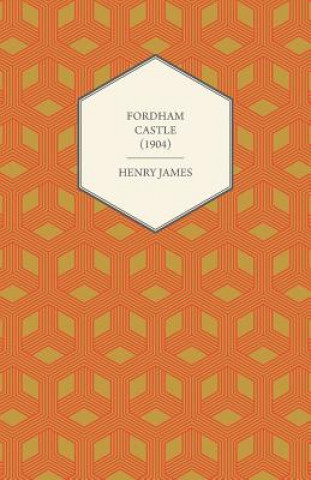 FORDHAM
CASTLE
(1904)

HENRY JAMES